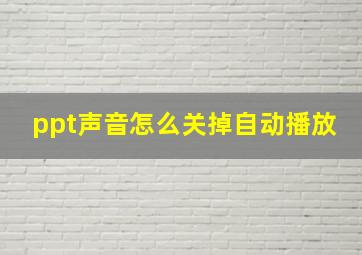 ppt声音怎么关掉自动播放